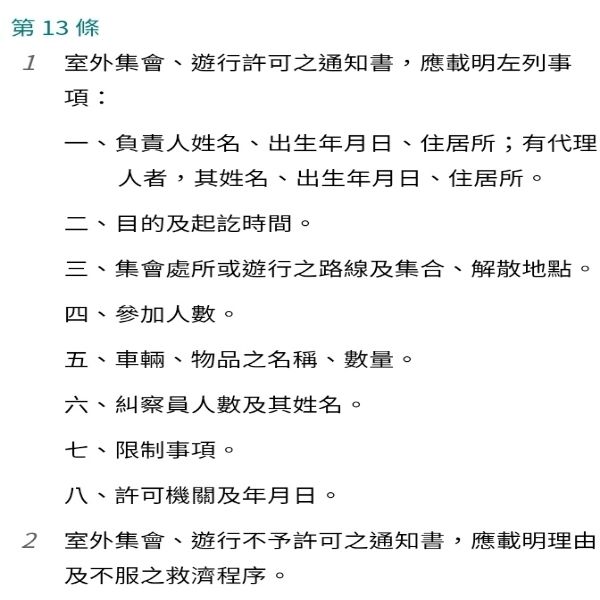 第 13 條

1 室外集會、遊行許可之通知書，應載明左列事項：

一、負責人姓名、出生年月日、住居所；有代理人者，其姓名、出生年月日、住居所。

二、目的及起訖時間。

三、集會處所或遊行之路線及集合、解散地點。

四、參加人數。

五、車輛、物品之名稱、數量。

六、糾察員人數及其姓名。

七、限制事項。

八、許可機關及年月日。

2 室外集會、遊行不予許可之通知書，應載明理由及不服之救濟程序。